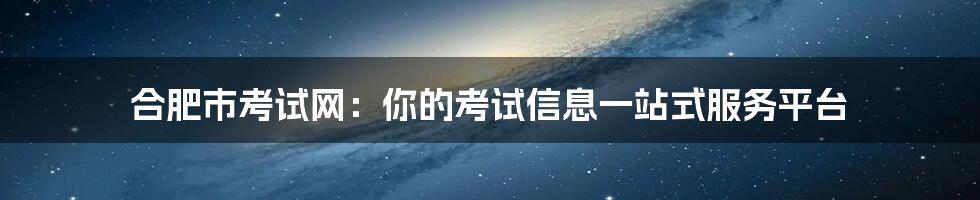 合肥市考试网：你的考试信息一站式服务平台